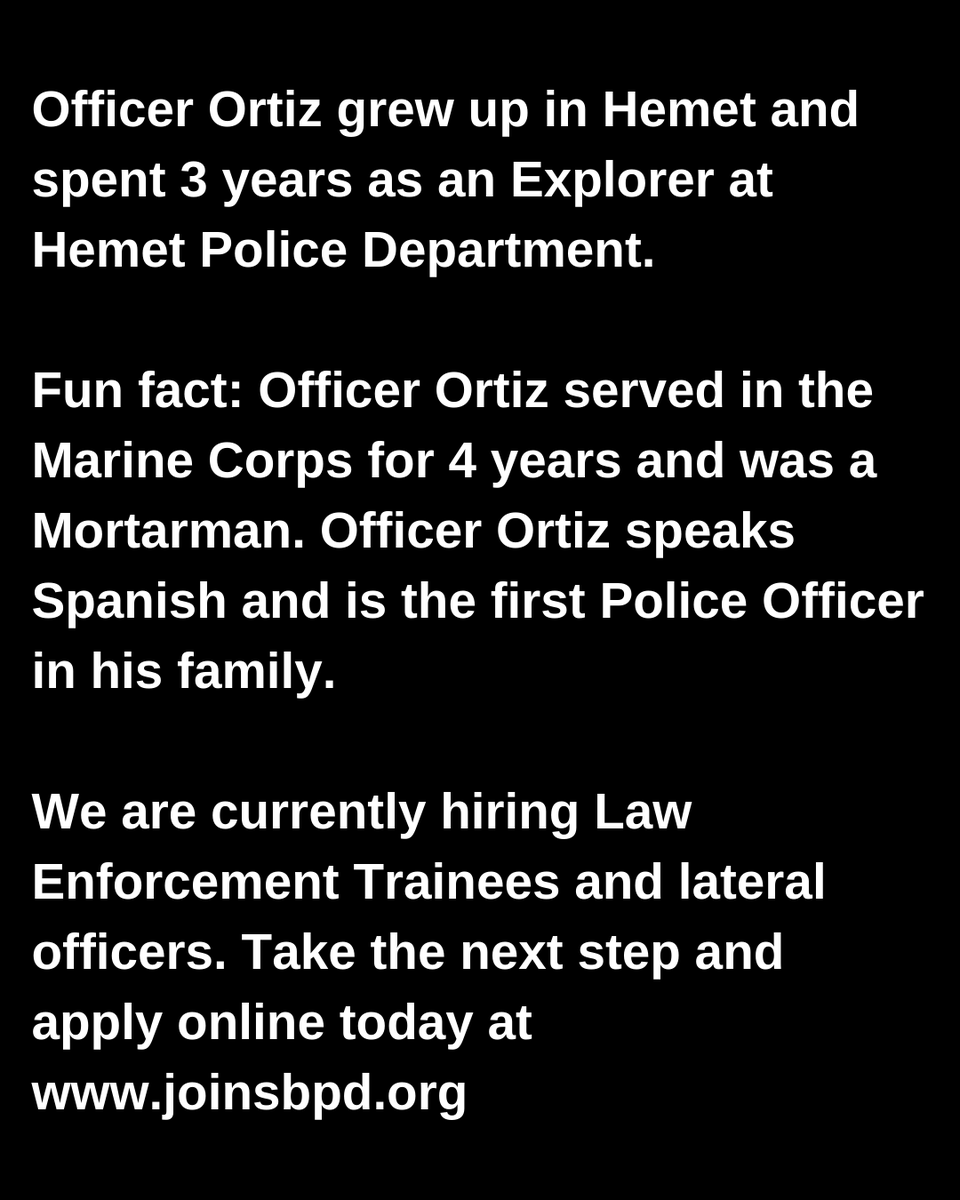 Officer Ortiz grew up in Hemet and spent 3 years as an Explorer at Hemet Police Department.

Fun fact: Officer Ortiz served in the Marine Corps for 4 years and was a Mortarman. Officer Ortiz speaks Spanish and is the first Police Officer in his family.

We are currently hiring Law Enforcement Trainees and lateral officers. Take the next step and apply online today at www.joinsbpd.org